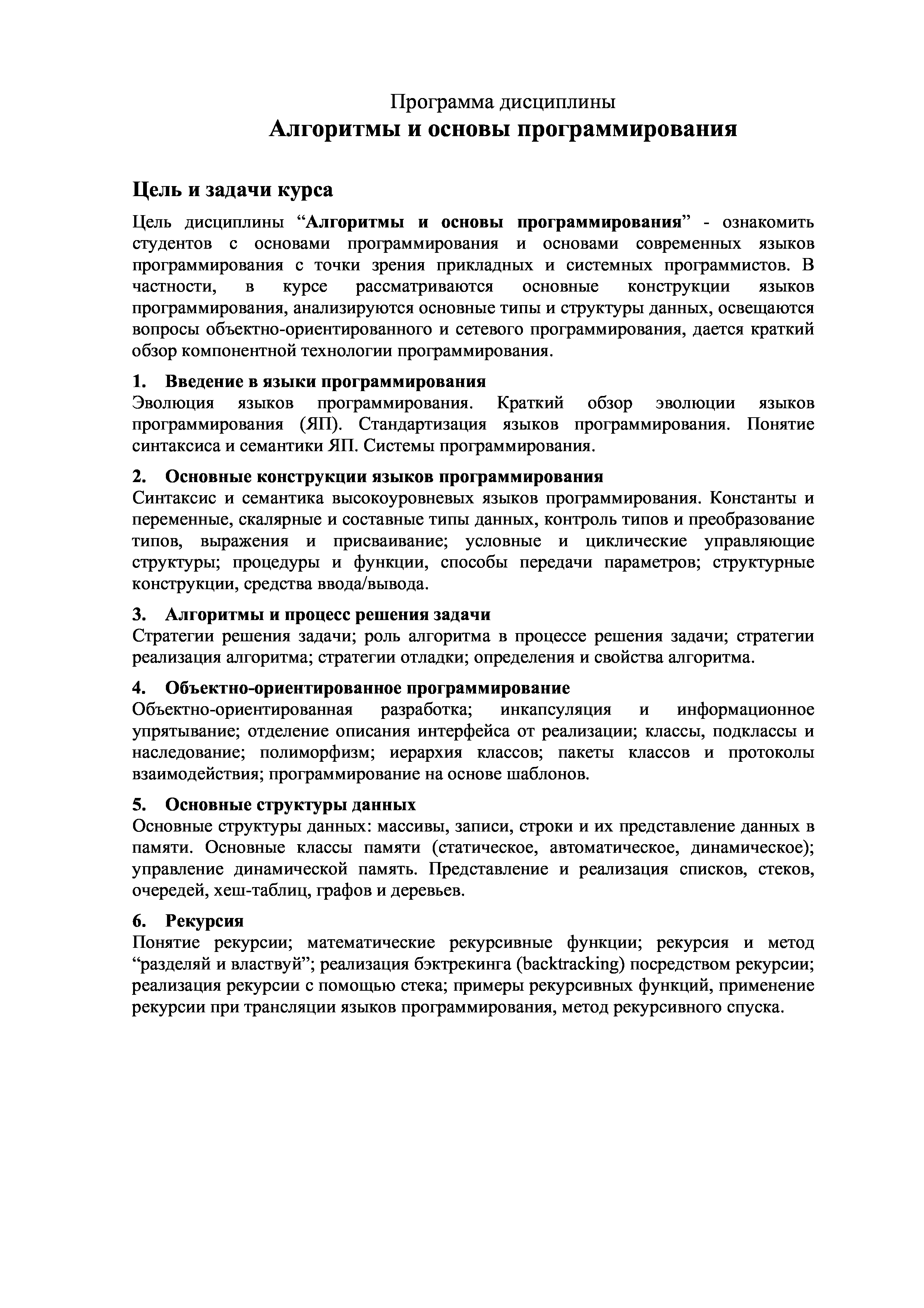 Программа дисциплины
Алгоритмы и основы программирования

Цель и задачи курса

Цель дисциплины “Алгоритмы и основы программирования” - ознакомить студентов с основами программирования и основами современных языков программирования с точки зрения прикладных и системных программистов. В частности, в курсе рассматриваются основные конструкции языков программирования, анализируются основные типы и структуры данных, освещаются вопросы объектно-ориентированного и сетевого программирования, дается краткий обзор компонентной технологии программирования.

1. Введение в языки программирования
Эволюция языков программирования. Краткий обзор эволюции языков программирования (ЯП). Стандартизация языков программирования. Понятие синтаксиса и семантики ЯП. Системы программирования.

2. Основные конструкции языков программирования
Синтаксис и семантика высокоуровневых языков программирования. Константы и переменные, скалярные и составные типы данных, контроль типов и преобразование типов, выражения и присваивание; условные и циклические управляющие структуры; процедуры и функции, способы передачи параметров; структурные конструкции, средства ввода/вывода.

3. Алгоритмы и процесс решения задачи
Стратегии решения задачи; роль алгоритма в процессе решения задачи; стратегии реализация алгоритма; стратегии отладки; определения и свойства алгоритма.

4. Объектно-ориентированное программирование
Объектно-ориентированная разработка; инкапсуляция и информационное упрятывание; отделение описания интерфейса от реализации; классы, подклассы и наследование; полиморфизм; иерархия классов; пакеты классов и протоколы взаимодействия; программирование на основе шаблонов.

5. Основные структуры данных
Основные структуры данных: массивы, записи, строки и их представление данных в памяти. Основные классы памяти (статическое, автоматическое, динамическое); управление динамической память. Представление и реализация списков, стеков, очередей, хеш-таблиц, графов и деревьев.

6. Рекурсия
Понятие рекурсии; математические рекурсивные функции; рекурсия и метод “разделяй и властвуй”; реализация бэктрекинга (backtracking) посредством рекурсии; реализация рекурсии с помощью стека; примеры рекурсивных функций, применение рекурсии при трансляции языков программирования, метод рекурсивного спуска.